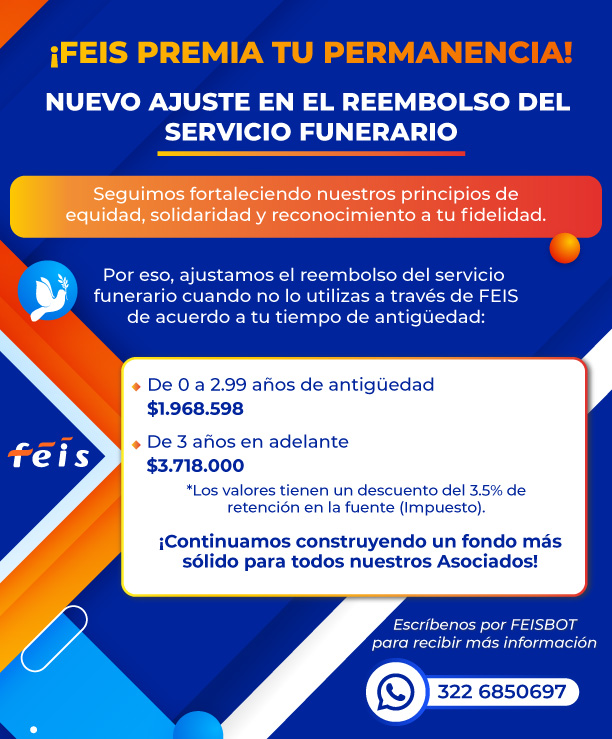 ¡FEIS PREMIA TU PERMANENCIA!

NUEVO AJUSTE EN EL REEMBOLSO DEL SERVICIO FUNERARIO

Seguimos fortaleciendo nuestros principios de equidad, solidaridad y reconocimiento a tu fidelidad.

Por eso, ajustamos el reembolso del servicio funerario cuando no lo utilizas a través de FEIS de acuerdo a tu tiempo de antigüedad:

feis

De 0 a 2.99 años de antigüedad
$1.968.598

De 3 años en adelante
$3.718.000

*Los valores tienen un descuento del 3.5% de retención en la fuente (Impuesto).

¡Continuamos construyendo un fondo más sólido para todos nuestros Asociados!

Escríbenos por FEISBOT para recibir más información

322 6850697